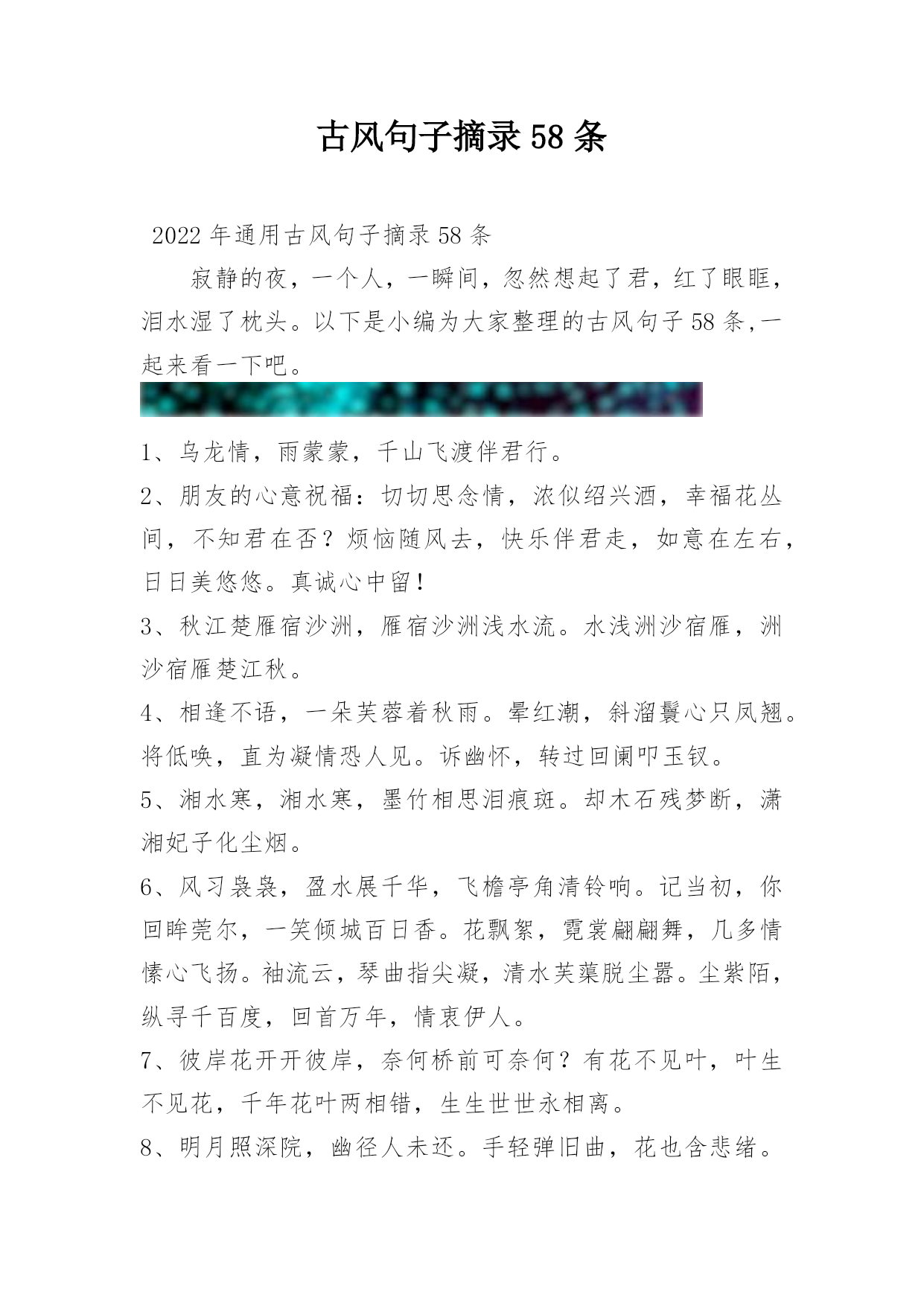 古风句子摘录58条

2022年通用古风句子摘录58条

寂静的夜，一个人，一瞬间，忽然想起了君，红了眼眶，泪水湿了枕头。以下是小编为大家整理的古风句子58条,一起来看一下吧。

1、乌龙情，雨蒙蒙，千山飞渡伴君行。

2、朋友的心意祝福：切切思念情，浓似绍兴酒，幸福花丛间，不知君在否？烦恼随风去，快乐伴君走，如意在左右，日日美悠悠。真诚心中留！

3、秋江楚雁宿沙洲，雁宿沙洲浅水流。水浅洲沙宿雁，洲沙宿雁楚江秋。

4、相逢不语，一朵芙蓉着秋雨。晕红潮，斜溜鬟心只凤翘。将低唤，直为凝情恐人见。诉幽怀，转过回阑叩玉钗。

5、湘水寒，湘水寒，墨竹相思泪痕斑。却木石残梦断，潇湘妃子化尘烟。

6、风习袅袅，盈水展千华，飞檐亭角清铃响。记当初，你回眸莞尔，一笑倾城百日香。花飘絮，霓裳翩翩舞，几多情愫心飞扬。袖流云，琴曲指尖凝，清水芙蕖脱尘嚣。尘紫陌，纵寻千百度，回首万年，情衷伊人。

7、彼岸花开开彼岸，奈何桥前可奈何？有花不见叶，叶生不见花，千年花叶两相错，生生世世永相离。

8、明月照深院，幽径人未还。手轻弹旧曲，花也含悲绪。